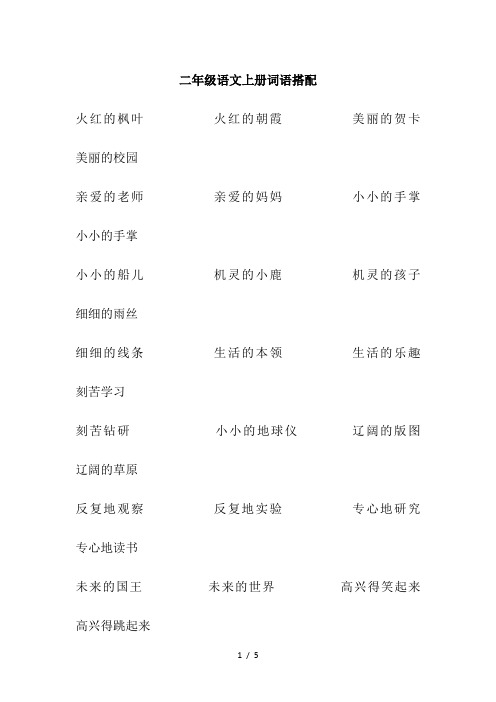 二年级语文上册词语搭配

火红的枫叶　　火红的朝霞　　美丽的贺卡

美丽的校园

亲爱的老师　　亲爱的妈妈　　小小的手掌

小小的手掌

小小的船儿　　机灵的小鹿　　机灵的孩子

细细的雨丝

细细的线条　　生活的本领　　生活的乐趣

刻苦学习

刻苦钻研　　小小的地球仪　　辽阔的版图

辽阔的草原

反复地观察　　反复地实验　　专心地研究

专心地读书

未来的国王　　未来的世界　　高兴得笑起来

高兴得跳起来

1 / 5